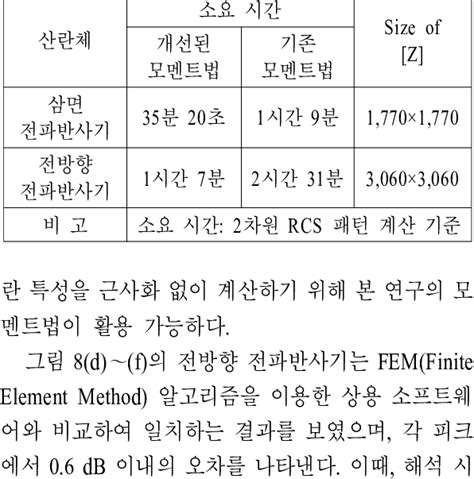 | 산란체 | 소요 시간 | | Size of [Z] |
|---|---|---|---|
| | 개선된 모멘트법 | 기존 모멘트법 | |
| 삼면 전파반사기 | 35분 20초 | 1시간 9분 | 1,770×1,770 |
| 전방향 전파반사기 | 1시간 7분 | 2시간 31분 | 3,060×3,060 |
| 비 고 | 소요 시간: 2차원 RCS 패턴 계산 기준 | | |

란 특성을 근사화 없이 계산하기 위해 본 연구의 모멘트법이 활용 가능하다.

그림 8(d)~(f)의 전방향 전파반사기는 FEM(Finite Element Method) 알고리즘을 이용한 상용 소프트웨어와 비교하여 일치하는 결과를 보였으며, 각 피크에서 0.6 dB 이내의 오차를 나타낸다. 이때, 해석 시